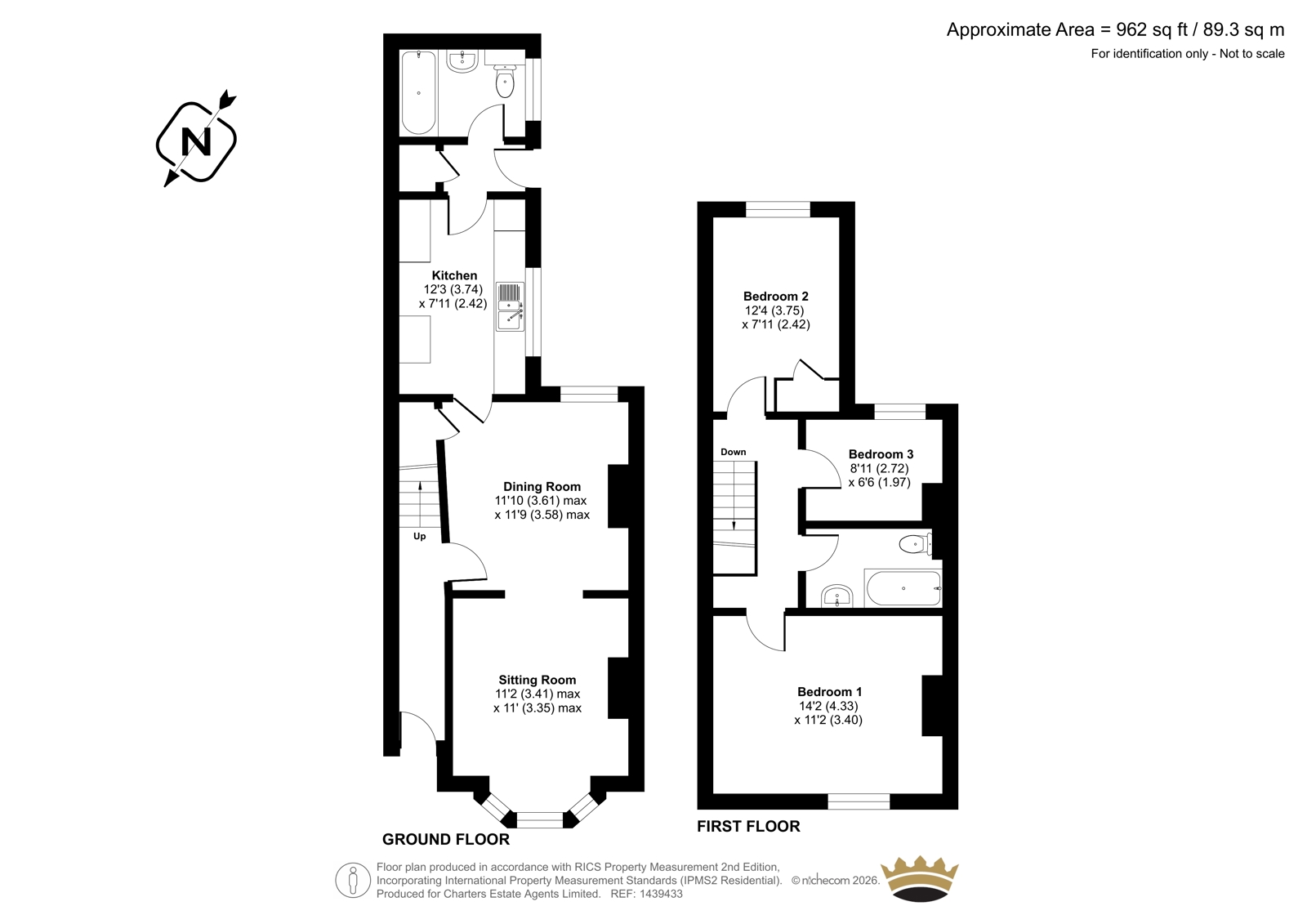 Approximate Area = 962 sq ft / 89.3 sq m
For identification only - Not to scale

N

Kitchen
12'3 (3.74)
x 7'11 (2.42)

Dining Room
11'10 (3.61) max
x 11'9 (3.58) max

Up

Sitting Room
11'2 (3.41) max
x 11' (3.35) max

GROUND FLOOR

Bedroom 2
12'4 (3.75)
x 7'11 (2.42)

Down

Bedroom 3
8'11 (2.72)
x 6'6 (1.97)

Bedroom 1
14'2 (4.33)
x 11'2 (3.40)

FIRST FLOOR

Floor plan produced in accordance with RICS Property Measurement 2nd Edition,
Incorporating International Property Measurement Standards (IPMS2 Residential). © nichecom 2026.
Produced for Charters Estate Agents Limited. REF: 1439433